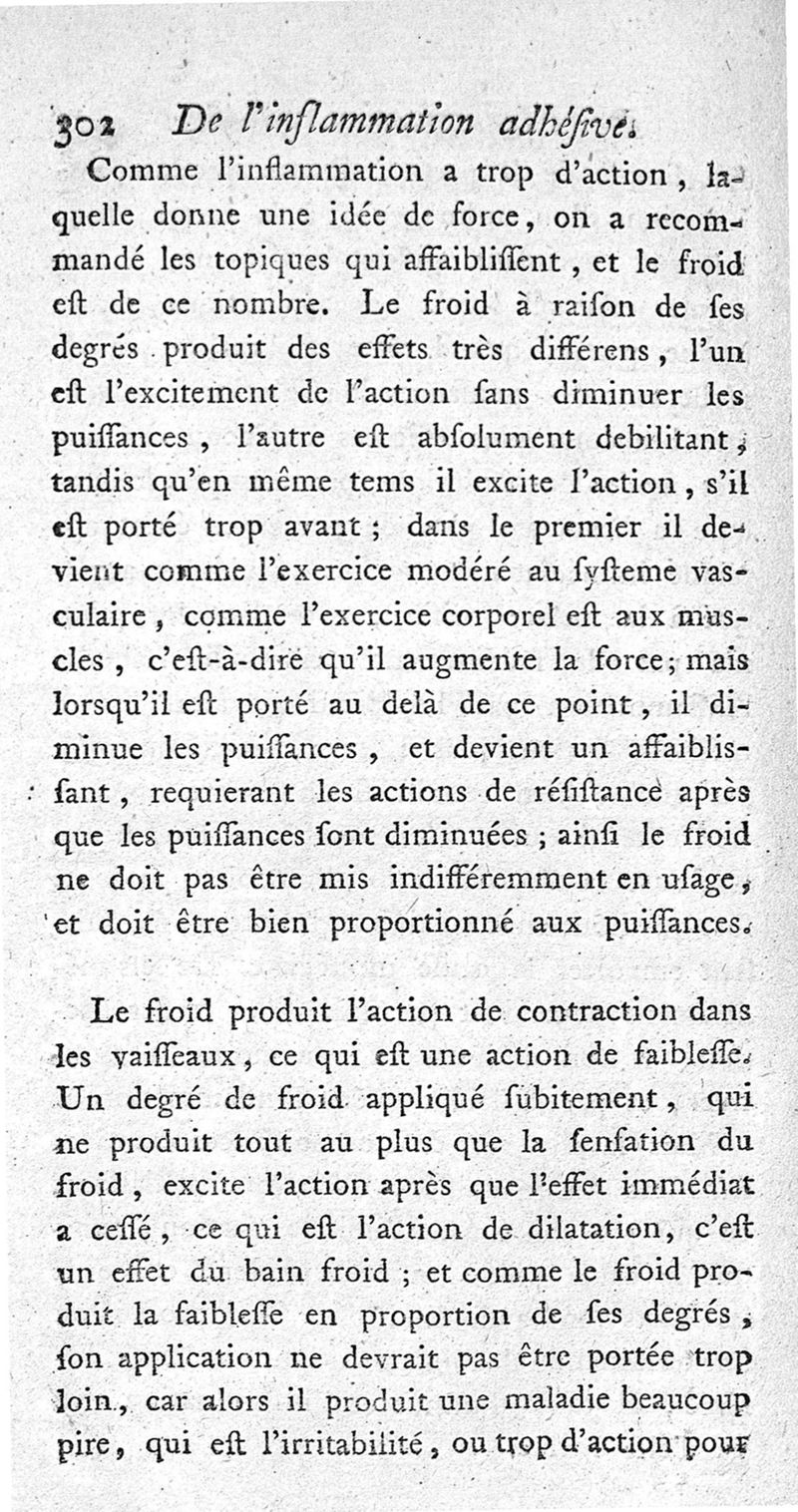 302 De l'inflammation adhéſive.

Comme l'inflammation a trop d'action, laquelle donne une idée de force, on a recommandé les topiques qui affaibliſſent, et le froid eſt de ce nombre. Le froid à raiſon de ſes degrés produit des effets très différens, l'un eſt l'excitement de l'action ſans diminuer les puiſſances, l'autre eſt abſolument debilitant, tandis qu'en même tems il excite l'action, s'il eſt porté trop avant; dans le premier il devient comme l'exercice modéré au ſyſteme vasculaire, comme l'exercice corporel eſt aux muscles, c'eſt-à-dire qu'il augmente la force; mais lorsqu'il eſt porté au delà de ce point, il diminue les puiſſances, et devient un affaiblissant, requierant les actions de réſiſtance après que les puiſſances ſont diminuées; ainſi le froid ne doit pas être mis indifféremment en uſage, et doit être bien proportionné aux puiſſances.

Le froid produit l'action de contraction dans les vaiſſeaux, ce qui eſt une action de faibleſſe. Un degré de froid appliqué ſubitement, qui ne produit tout au plus que la ſenſation du froid, excite l'action après que l'effet immédiat a ceſſé, ce qui eſt l'action de dilatation, c'eſt un effet du bain froid; et comme le froid produit la faibleſſe en proportion de ſes degrés, ſon application ne devrait pas être portée trop loin, car alors il produit une maladie beaucoup pire, qui eſt l'irritabilité, ou trop d'action pour